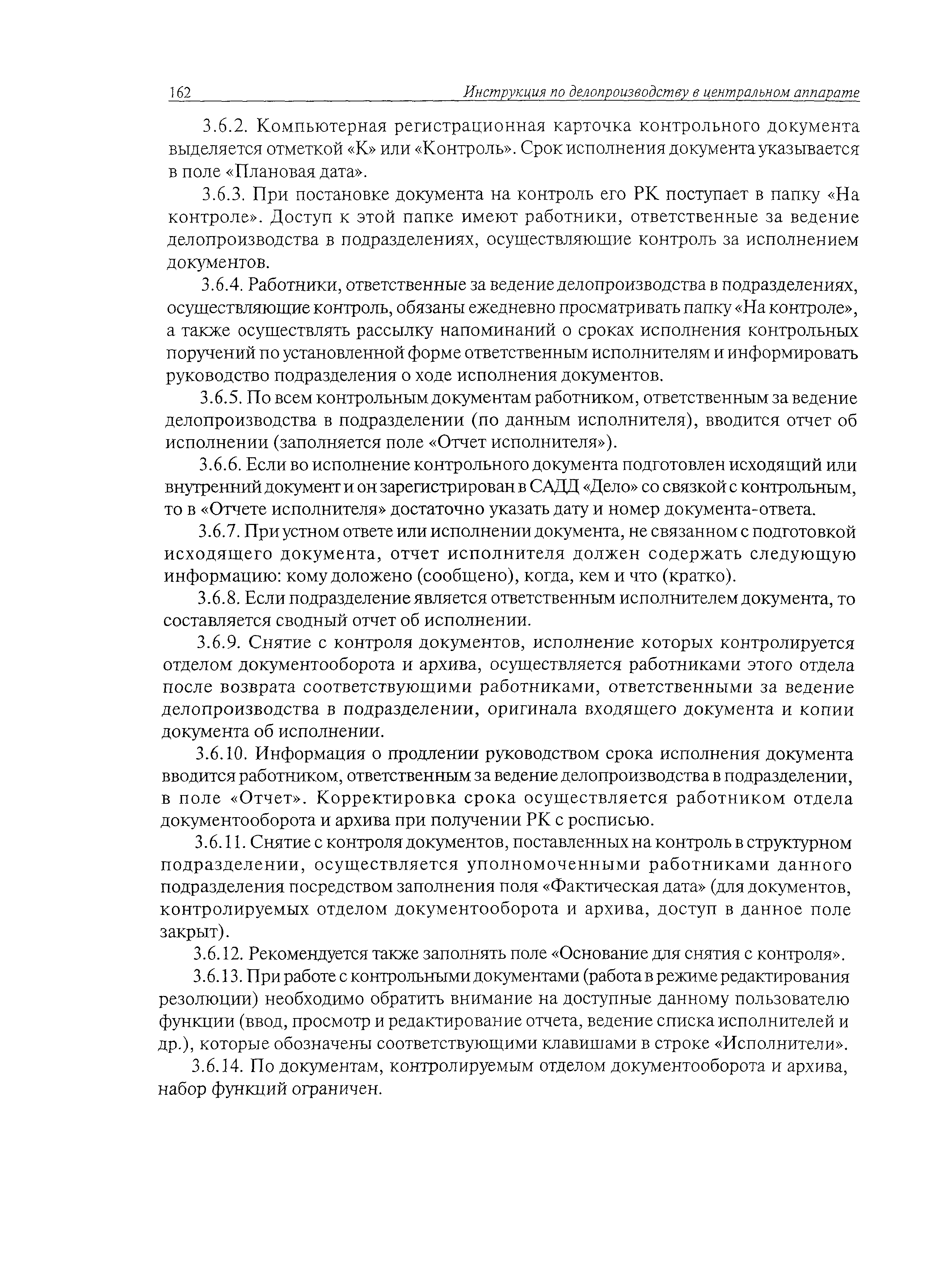 162 Инструкция по делопроизводству в центральном аппарате

3.6.2. Компьютерная регистрационная карточка контрольного документа выделяется отметкой «К» или «Контроль». Срок исполнения документа указывается в поле «Плановая дата».

3.6.3. При постановке документа на контроль его РК поступает в папку «На контроле». Доступ к этой папке имеют работники, ответственные за ведение делопроизводства в подразделениях, осуществляющие контроль за исполнением документов.

3.6.4. Работники, ответственные за ведение делопроизводства в подразделениях, осуществляющие контроль, обязаны ежедневно просматривать папку «На контроле», а также осуществлять рассылку напоминаний о сроках исполнения контрольных поручений по установленной форме ответственным исполнителям и информировать руководство подразделения о ходе исполнения документов.

3.6.5. По всем контрольным документам работником, ответственным за ведение делопроизводства в подразделении (по данным исполнителя), вводится отчет об исполнении (заполняется поле «Отчет исполнителя»).

3.6.6. Если во исполнение контрольного документа подготовлен исходящий или внутренний документ и он зарегистрирован в САДД «Дело» со связкой с контрольным, то в «Отчете исполнителя» достаточно указать дату и номер документа-ответа.

3.6.7. При устном ответе или исполнении документа, не связанном с подготовкой исходящего документа, отчет исполнителя должен содержать следующую информацию: кому доложено (сообщено), когда, кем и что (кратко).

3.6.8. Если подразделение является ответственным исполнителем документа, то составляется сводный отчет об исполнении.

3.6.9. Снятие с контроля документов, исполнение которых контролируется отделом документооборота и архива, осуществляется работниками этого отдела после возврата соответствующими работниками, ответственными за ведение делопроизводства в подразделении, оригинала входящего документа и копии документа об исполнении.

3.6.10. Информация о продлении руководством срока исполнения документа вводится работником, ответственным за ведение делопроизводства в подразделении, в поле «Отчет». Корректировка срока осуществляется работником отдела документооборота и архива при получении РК с росписью.

3.6.11. Снятие с контроля документов, поставленных на контроль в структурном подразделении, осуществляется уполномоченными работниками данного подразделения посредством заполнения поля «Фактическая дата» (для документов, контролируемых отделом документооборота и архива, доступ в данное поле закрыт).

3.6.12. Рекомендуется также заполнять поле «Основание для снятия с контроля».

3.6.13. При работе с контрольными документами (работа в режиме редактирования резолюции) необходимо обратить внимание на доступные данному пользователю функции (ввод, просмотр и редактирование отчета, ведение списка исполнителей и др.), которые обозначены соответствующими клавишами в строке «Исполнители».

3.6.14. По документам, контролируемым отделом документооборота и архива, набор функций ограничен.